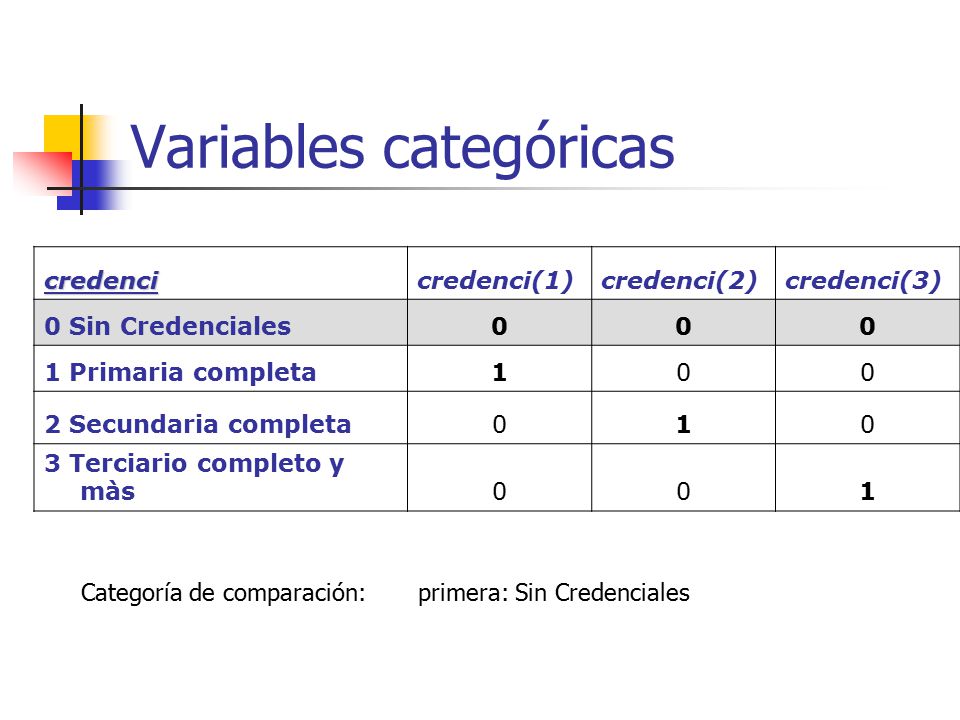 Variables categóricas

| credenci | credenci(1) | credenci(2) | credenci(3) |
|---|---|---|---|
| 0 Sin Credenciales | 0 | 0 | 0 |
| 1 Primaria completa | 1 | 0 | 0 |
| 2 Secundaria completa | 0 | 1 | 0 |
| 3 Terciario completo y màs | 0 | 0 | 1 |

Categoría de comparación: primera: Sin Credenciales